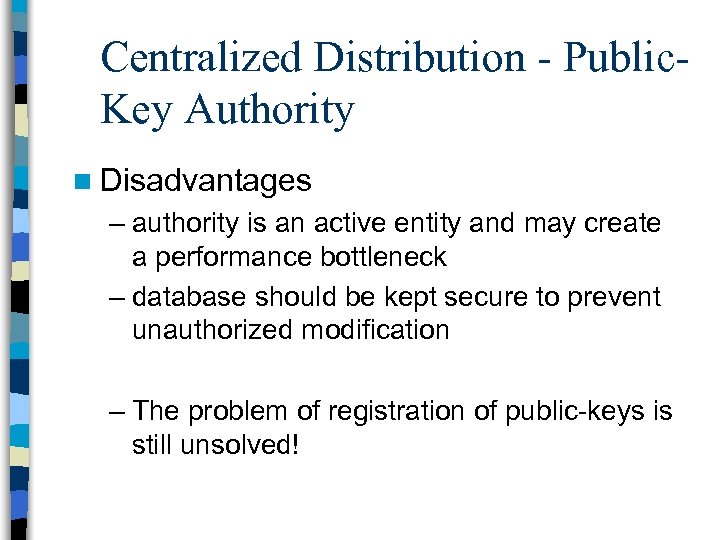 Centralized Distribution - Public-Key Authority

Disadvantages
– authority is an active entity and may create a performance bottleneck
– database should be kept secure to prevent unauthorized modification

– The problem of registration of public-keys is still unsolved!